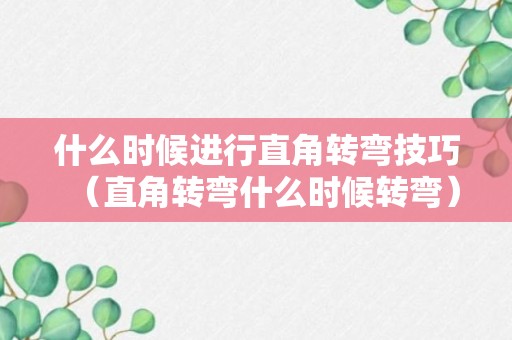 什么时候进行直角转弯技巧（直角转弯什么时候转弯）